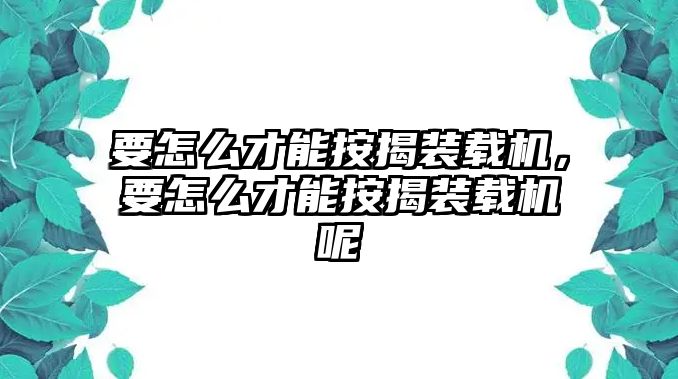 要怎么才能按揭装载机，要怎么才能按揭装载机呢